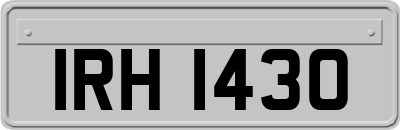 IRH 1430